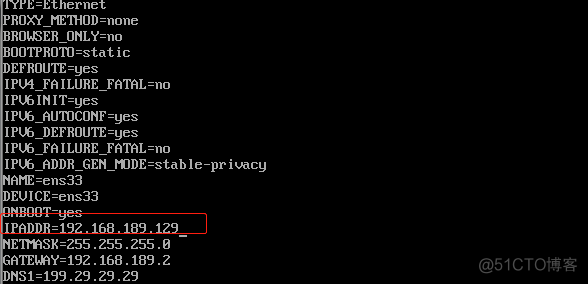 TYPE=Ethernet
PROXY_METHOD=none
BROWSER_ONLY=no
BOOTPROTO=static
DEFROUTE=yes
IPV4_FAILURE_FATAL=no
IPV6INIT=yes
IPV6_AUTOCONF=yes
IPV6_DEFROUTE=yes
IPV6_FAILURE_FATAL=no
IPV6_ADDR_GEN_MODE=stable-privacy
NAME=ens33
DEVICE=ens33
ONBOOT=yes
IPADDR=192.168.189.129_
NETMASK=255.255.255.0
GATEWAY=192.168.189.2
DNS1=199.29.29.29

@51CTO博客